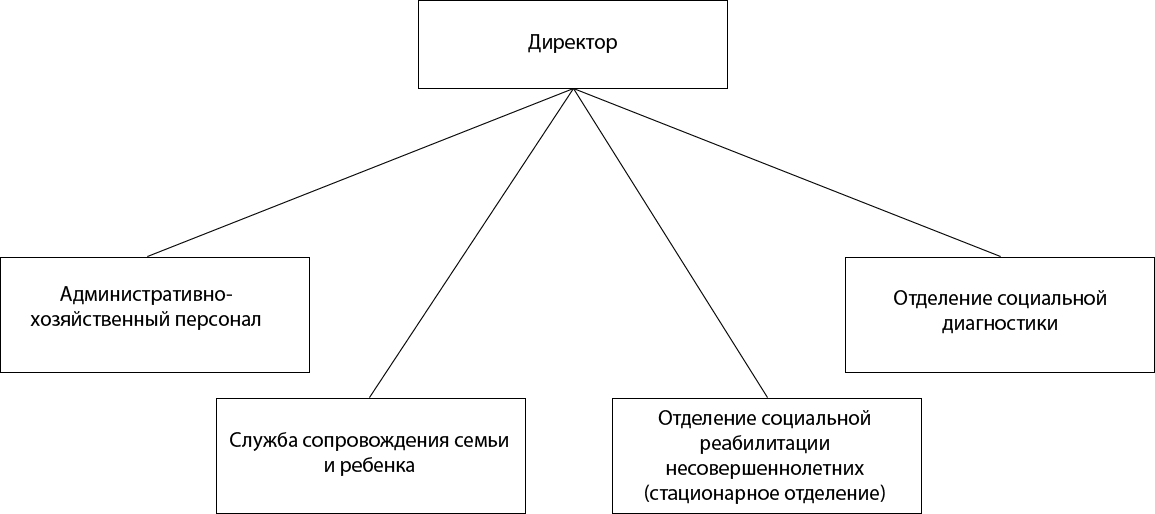 Директор

Административно-хозяйственный персонал

Служба сопровождения семьи и ребенка

Отделение социальной реабилитации несовершеннолетних (стационарное отделение)

Отделение социальной диагностики